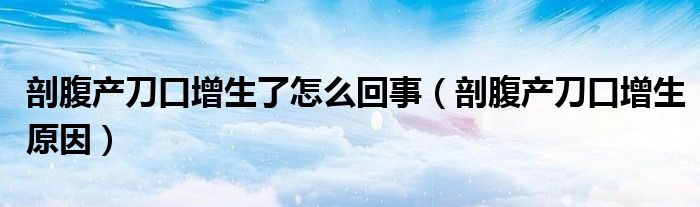 剖腹产刀口增生了怎么回事（剖腹产刀口增生原因）